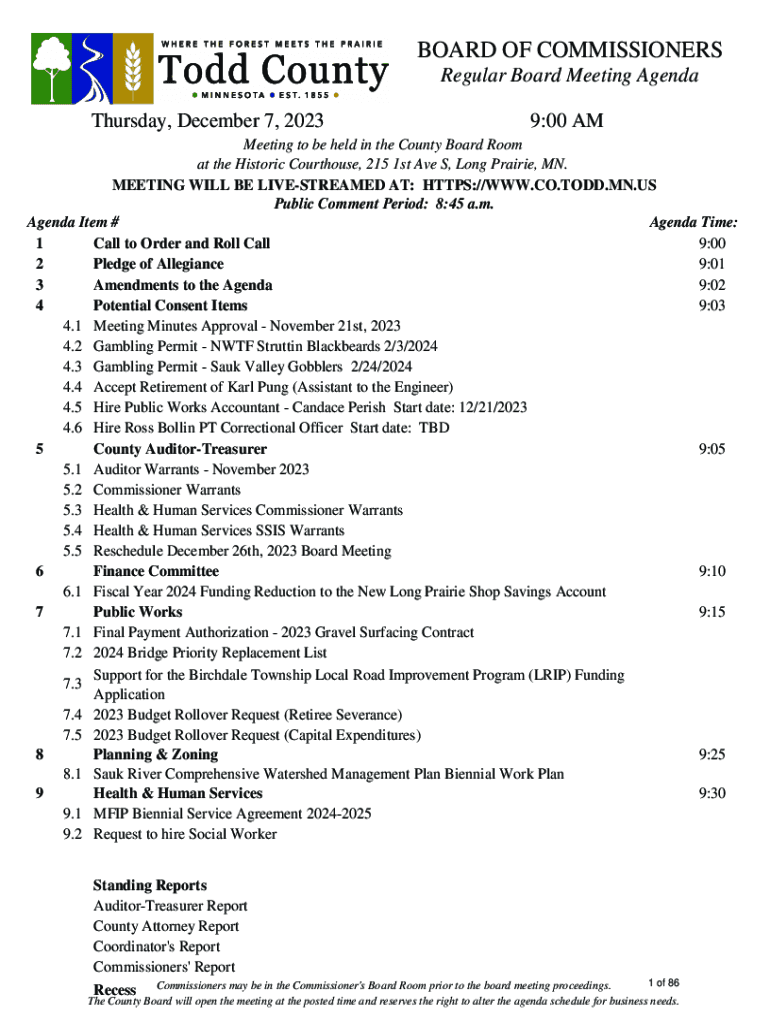 WHERE THE FOREST MEETS THE PRAIRIE
Todd County
MINNESOTA • EST. 1855

BOARD OF COMMISSIONERS
Regular Board Meeting Agenda

Thursday, December 7, 2023 9:00 AM

Meeting to be held in the County Board Room
at the Historic Courthouse, 215 1st Ave S, Long Prairie, MN.
MEETING WILL BE LIVE-STREAMED AT: HTTPS://WWW.CO.TODD.MN.US
Public Comment Period: 8:45 a.m.

| Agenda Item # | | Agenda Time: |
|---|---|---|
| 1 | Call to Order and Roll Call | 9:00 |
| 2 | Pledge of Allegiance | 9:01 |
| 3 | Amendments to the Agenda | 9:02 |
| 4 | Potential Consent Items | 9:03 |
| 4.1 | Meeting Minutes Approval - November 21st, 2023 | |
| 4.2 | Gambling Permit - NWTF Struttin Blackbeards 2/3/2024 | |
| 4.3 | Gambling Permit - Sauk Valley Gobblers 2/24/2024 | |
| 4.4 | Accept Retirement of Karl Pung (Assistant to the Engineer) | |
| 4.5 | Hire Public Works Accountant - Candace Perish Start date: 12/21/2023 | |
| 4.6 | Hire Ross Bollin PT Correctional Officer Start date: TBD | |
| 5 | County Auditor-Treasurer | 9:05 |
| 5.1 | Auditor Warrants - November 2023 | |
| 5.2 | Commissioner Warrants | |
| 5.3 | Health & Human Services Commissioner Warrants | |
| 5.4 | Health & Human Services SSIS Warrants | |
| 5.5 | Reschedule December 26th, 2023 Board Meeting | |
| 6 | Finance Committee | 9:10 |
| 6.1 | Fiscal Year 2024 Funding Reduction to the New Long Prairie Shop Savings Account | |
| 7 | Public Works | 9:15 |
| 7.1 | Final Payment Authorization - 2023 Gravel Surfacing Contract | |
| 7.2 | 2024 Bridge Priority Replacement List | |
| 7.3 | Support for the Birchdale Township Local Road Improvement Program (LRIP) Funding Application | |
| 7.4 | 2023 Budget Rollover Request (Retiree Severance) | |
| 7.5 | 2023 Budget Rollover Request (Capital Expenditures) | |
| 8 | Planning & Zoning | 9:25 |
| 8.1 | Sauk River Comprehensive Watershed Management Plan Biennial Work Plan | |
| 9 | Health & Human Services | 9:30 |
| 9.1 | MFIP Biennial Service Agreement 2024-2025 | |
| 9.2 | Request to hire Social Worker | |

Standing Reports
Auditor-Treasurer Report
County Attorney Report
Coordinator's Report
Commissioners' Report
Recess

Commissioners may be in the Commissioner's Board Room prior to the board meeting proceedings.
1 of 86
The County Board will open the meeting at the posted time and reserves the right to alter the agenda schedule for business needs.